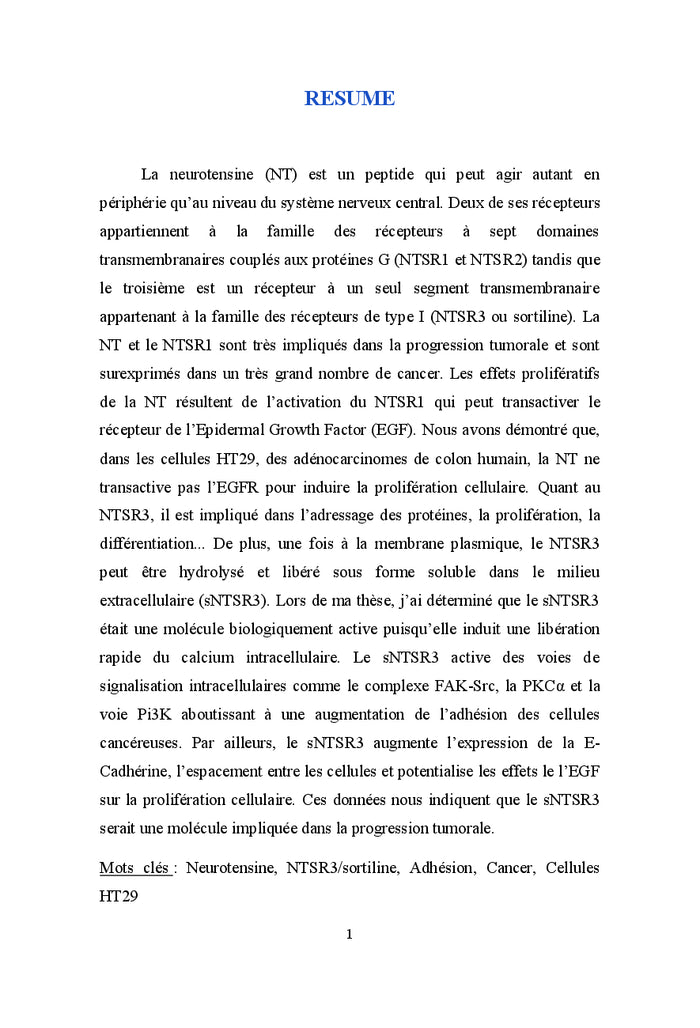 RESUME

La neurotensine (NT) est un peptide qui peut agir autant en périphérie qu'au niveau du système nerveux central. Deux de ses récepteurs appartiennent à la famille des récepteurs à sept domaines transmembranaires couplés aux protéines G (NTSR1 et NTSR2) tandis que le troisième est un récepteur à un seul segment transmembranaire appartenant à la famille des récepteurs de type I (NTSR3 ou sortiline). La NT et le NTSR1 sont très impliqués dans la progression tumorale et sont surexprimés dans un très grand nombre de cancer. Les effets prolifératifs de la NT résultent de l'activation du NTSR1 qui peut transactiver le récepteur de l'Epidermal Growth Factor (EGF). Nous avons démontré que, dans les cellules HT29, des adénocarcinomes de colon humain, la NT ne transactive pas l'EGFR pour induire la prolifération cellulaire. Quant au NTSR3, il est impliqué dans l'adressage des protéines, la prolifération, la différentiation... De plus, une fois à la membrane plasmique, le NTSR3 peut être hydrolysé et libéré sous forme soluble dans le milieu extracellulaire (sNTSR3). Lors de ma thèse, j'ai déterminé que le sNTSR3 était une molécule biologiquement active puisqu'elle induit une libération rapide du calcium intracellulaire. Le sNTSR3 active des voies de signalisation intracellulaires comme le complexe FAK-Src, la PKCα et la voie Pi3K aboutissant à une augmentation de l'adhésion des cellules cancéreuses. Par ailleurs, le sNTSR3 augmente l'expression de la E-Cadhérine, l'espacement entre les cellules et potentialise les effets le l'EGF sur la prolifération cellulaire. Ces données nous indiquent que le sNTSR3 serait une molécule impliquée dans la progression tumorale.

Mots clés : Neurotensine, NTSR3/sortiline, Adhésion, Cancer, Cellules HT29

1